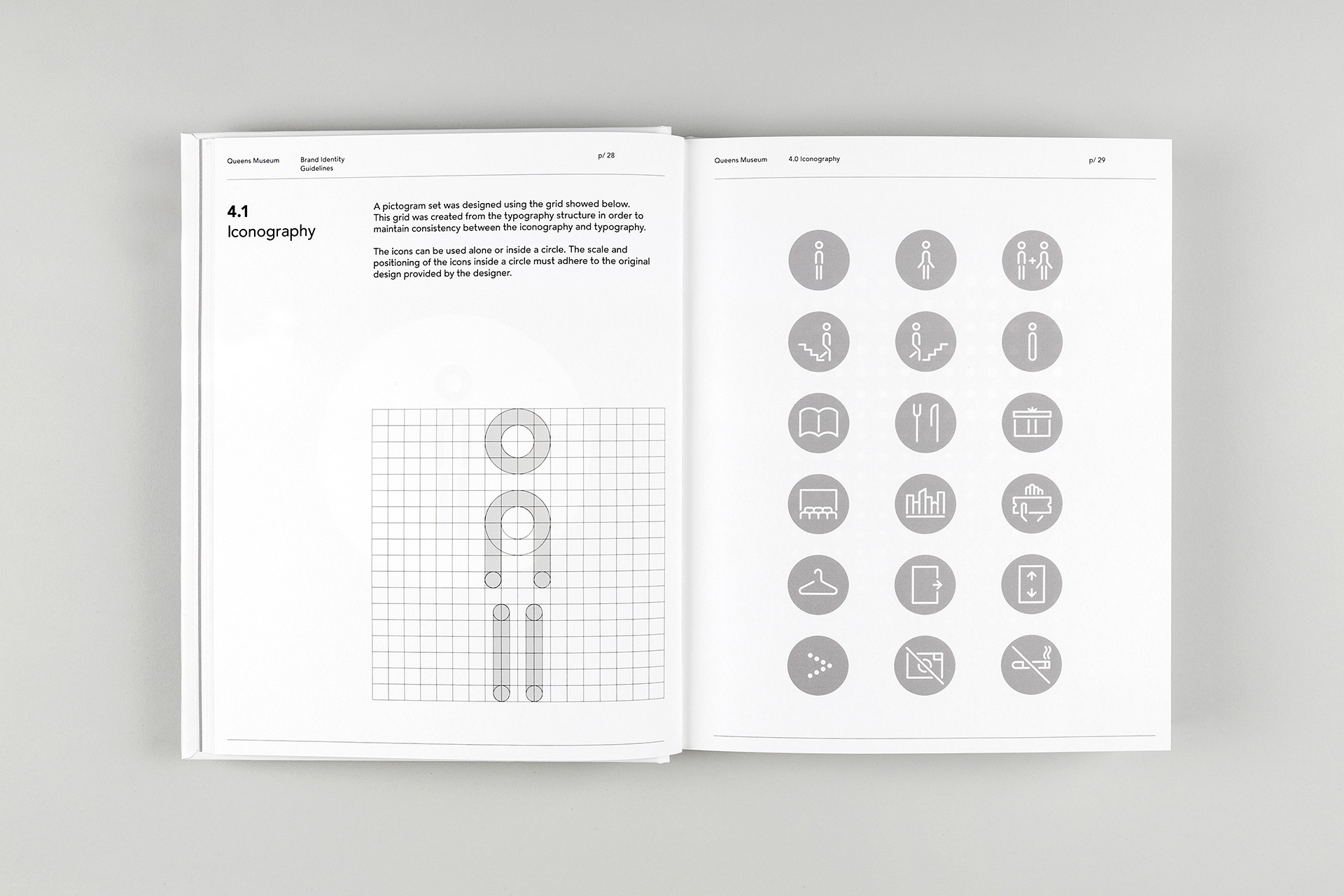 Queens Museum

Brand Identity Guidelines

p/ 28

4.1
Iconography

A pictogram set was designed using the grid showed below. This grid was created from the typography structure in order to maintain consistency between the iconography and typography.

The icons can be used alone or inside a circle. The scale and positioning of the icons inside a circle must adhere to the original design provided by the designer.

Queens Museum

4.0 Iconography

p/ 29